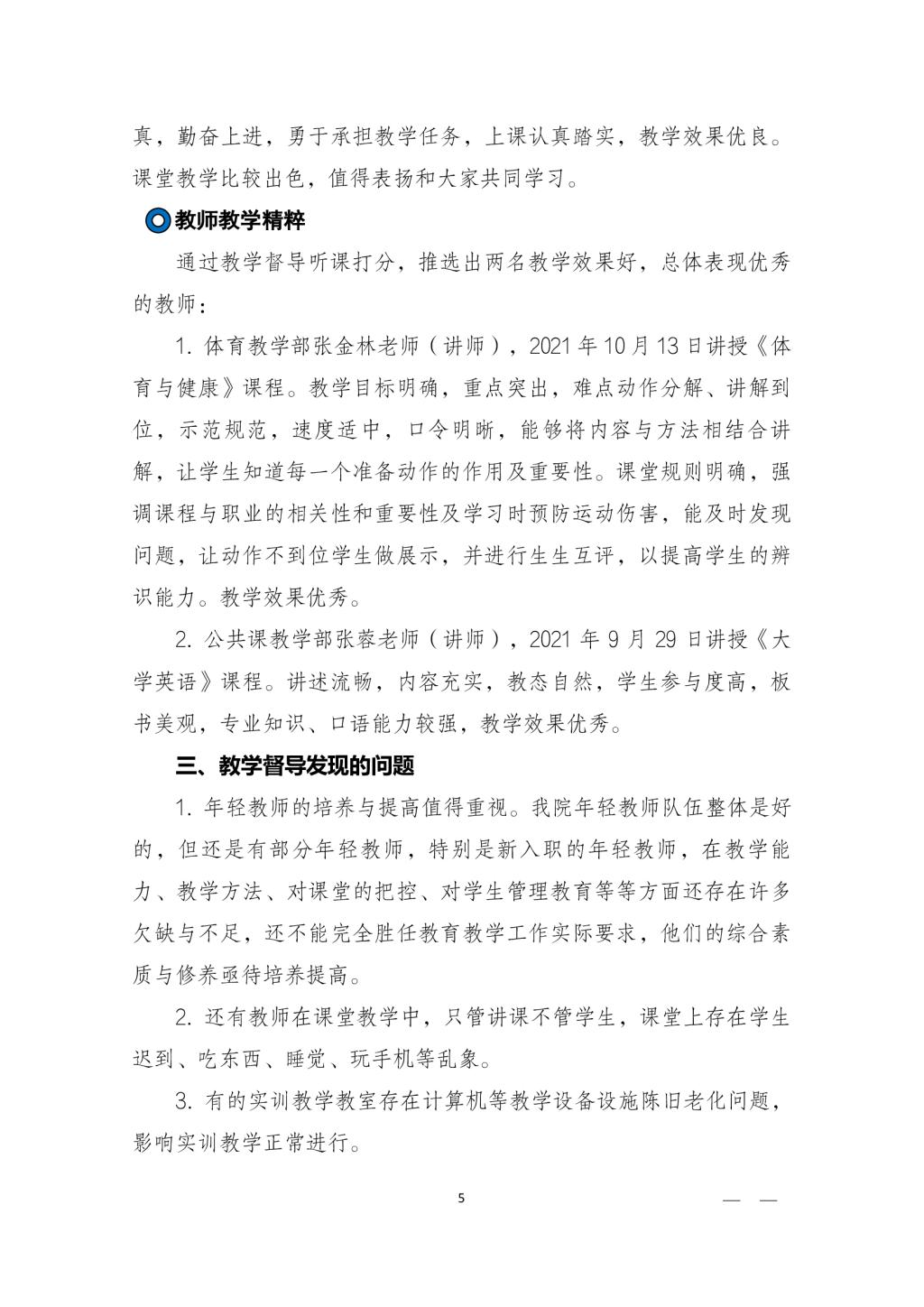 真，勤奋上进，勇于承担教学任务，上课认真踏实，教学效果优良。课堂教学比较出色，值得表扬和大家共同学习。

教师教学精粹

通过教学督导听课打分，推选出两名教学效果好，总体表现优秀的教师：

1.体育教学部张金林老师（讲师），2021年10月13日讲授《体育与健康》课程。教学目标明确，重点突出，难点动作分解、讲解到位，示范规范，速度适中，口令明晰，能够将内容与方法相结合讲解，让学生知道每一个准备动作的作用及重要性。课堂规则明确，强调课程与职业的相关性和重要性及学习时预防运动伤害，能及时发现问题，让动作不到位学生做展示，并进行生生互评，以提高学生的辨识能力。教学效果优秀。

2.公共课教学部张蓉老师（讲师），2021年9月29日讲授《大学英语》课程。讲述流畅，内容充实，教态自然，学生参与度高，板书美观，专业知识、口语能力较强，教学效果优秀。

三、教学督导发现的问题

1.年轻教师的培养与提高值得重视。我院年轻教师队伍整体是好的，但还是有部分年轻教师，特别是新入职的年轻教师，在教学能力、教学方法、对课堂的把控、对学生管理教育等等方面还存在许多欠缺与不足，还不能完全胜任教育教学工作实际要求，他们的综合素质与修养亟待培养提高。

2.还有教师在课堂教学中，只管讲课不管学生，课堂上存在学生迟到、吃东西、睡觉、玩手机等乱象。

3.有的实训教学教室存在计算机等教学设备设施陈旧老化问题，影响实训教学正常进行。

5

— —